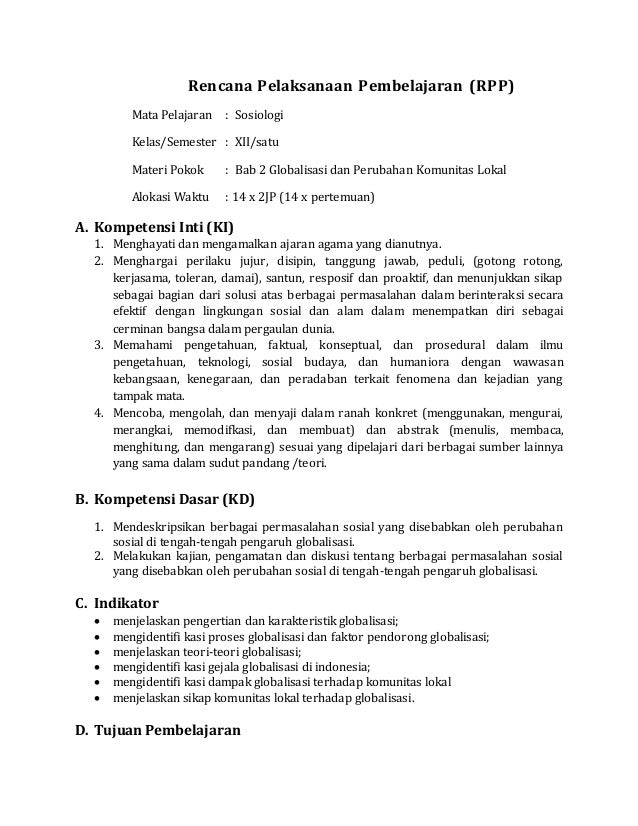 Rencana Pelaksanaan Pembelajaran (RPP)

Mata Pelajaran : Sosiologi

Kelas/Semester : XII/satu

Materi Pokok : Bab 2 Globalisasi dan Perubahan Komunitas Lokal

Alokasi Waktu : 14 x 2JP (14 x pertemuan)

A. Kompetensi Inti (KI)

1. Menghayati dan mengamalkan ajaran agama yang dianutnya.
2. Menghargai perilaku jujur, disipin, tanggung jawab, peduli, (gotong rotong, kerjasama, toleran, damai), santun, resposif dan proaktif, dan menunjukkan sikap sebagai bagian dari solusi atas berbagai permasalahan dalam berinteraksi secara efektif dengan lingkungan sosial dan alam dalam menempatkan diri sebagai cerminan bangsa dalam pergaulan dunia.
3. Memahami pengetahuan, faktual, konseptual, dan prosedural dalam ilmu pengetahuan, teknologi, sosial budaya, dan humaniora dengan wawasan kebangsaan, kenegaraan, dan peradaban terkait fenomena dan kejadian yang tampak mata.
4. Mencoba, mengolah, dan menyaji dalam ranah konkret (menggunakan, mengurai, merangkai, memodifkasi, dan membuat) dan abstrak (menulis, membaca, menghitung, dan mengarang) sesuai yang dipelajari dari berbagai sumber lainnya yang sama dalam sudut pandang /teori.

B. Kompetensi Dasar (KD)

1. Mendeskripsikan berbagai permasalahan sosial yang disebabkan oleh perubahan sosial di tengah-tengah pengaruh globalisasi.
2. Melakukan kajian, pengamatan dan diskusi tentang berbagai permasalahan sosial yang disebabkan oleh perubahan sosial di tengah-tengah pengaruh globalisasi.

C. Indikator

• menjelaskan pengertian dan karakteristik globalisasi;
• mengidentifi kasi proses globalisasi dan faktor pendorong globalisasi;
• menjelaskan teori-teori globalisasi;
• mengidentifi kasi gejala globalisasi di indonesia;
• mengidentifi kasi dampak globalisasi terhadap komunitas lokal
• menjelaskan sikap komunitas lokal terhadap globalisasi.

D. Tujuan Pembelajaran